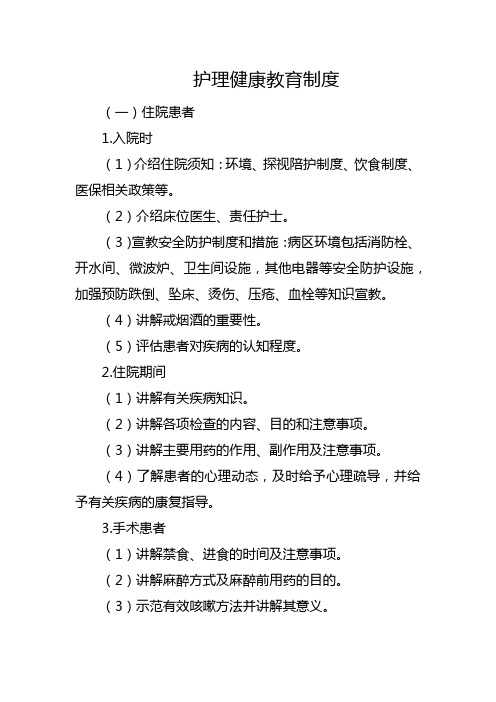 护理健康教育制度

（一）住院患者

1.入院时

（1）介绍住院须知：环境、探视陪护制度、饮食制度、医保相关政策等。

（2）介绍床位医生、责任护士。

（3)宣教安全防护制度和措施：病区环境包括消防栓、开水间、微波炉、卫生间设施，其他电器等安全防护设施，加强预防跌倒、坠床、烫伤、压疮、血栓等知识宣教。

（4）讲解戒烟酒的重要性。

（5）评估患者对疾病的认知程度。

2.住院期间

（1）讲解有关疾病知识。

（2）讲解各项检查的内容、目的和注意事项。

（3）讲解主要用药的作用、副作用及注意事项。

（4）了解患者的心理动态，及时给予心理疏导，并给予有关疾病的康复指导。

3.手术患者

（1）讲解禁食、进食的时间及注意事项。

（2）讲解麻醉方式及麻醉前用药的目的。

（3）示范有效咳嗽方法并讲解其意义。